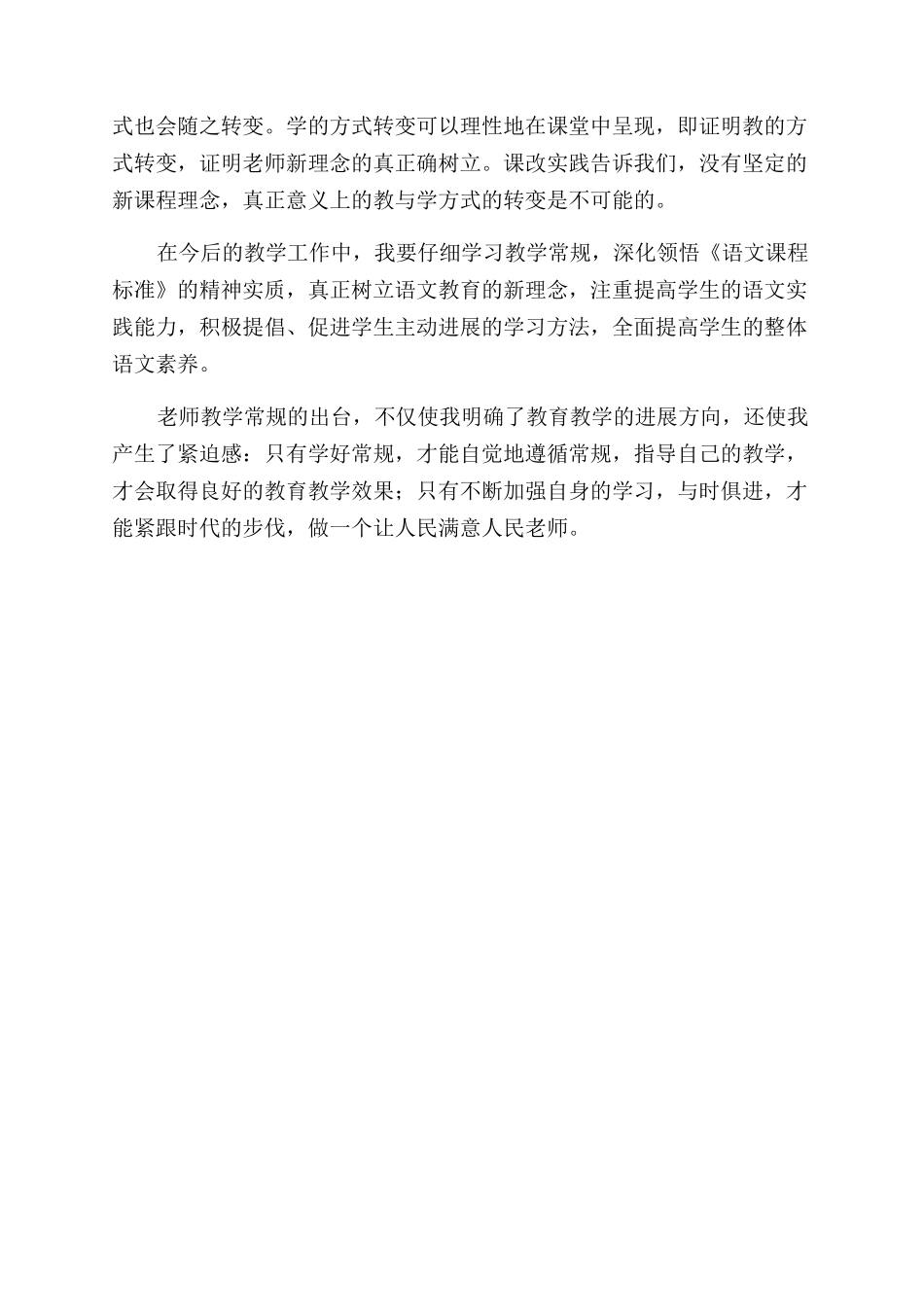 式也会随之转变。学的方式转变可以理性地在课堂中呈现，即证明教的方式转变，证明老师新理念的真正确树立。课改实践告诉我们，没有坚定的新课程理念，真正意义上的教与学方式的转变是不可能的。

在今后的教学工作中，我要仔细学习教学常规，深化领悟《语文课程标准》的精神实质，真正树立语文教育的新理念，注重提高学生的语文实践能力，积极提倡、促进学生主动进展的学习方法，全面提高学生的整体语文素养。

老师教学常规的出台，不仅使我明确了教育教学的进展方向，还使我产生了紧迫感：只有学好常规，才能自觉地遵循常规，指导自己的教学，才会取得良好的教育教学效果；只有不断加强自身的学习，与时俱进，才能紧跟时代的步伐，做一个让人民满意人民老师。